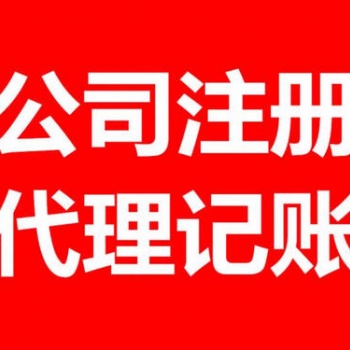 公司注册
代理记账